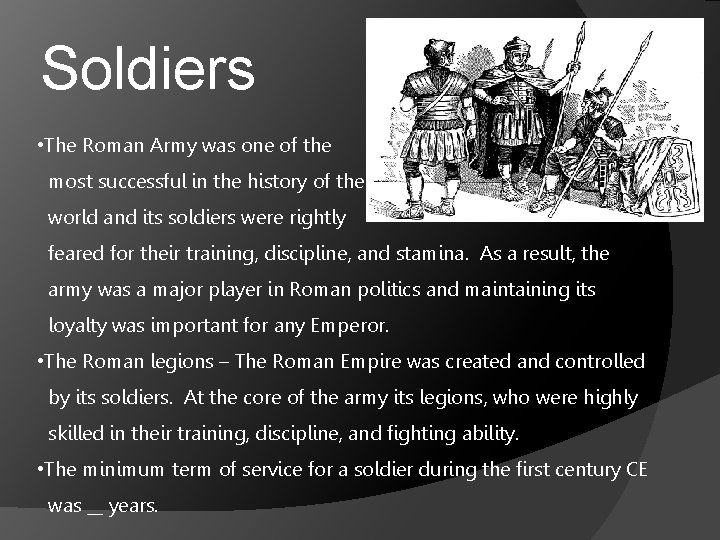 Soldiers

•The Roman Army was one of the most successful in the history of the world and its soldiers were rightly feared for their training, discipline, and stamina. As a result, the army was a major player in Roman politics and maintaining its loyalty was important for any Emperor.

•The Roman legions – The Roman Empire was created and controlled by its soldiers. At the core of the army its legions, who were highly skilled in their training, discipline, and fighting ability.

•The minimum term of service for a soldier during the first century CE was __ years.